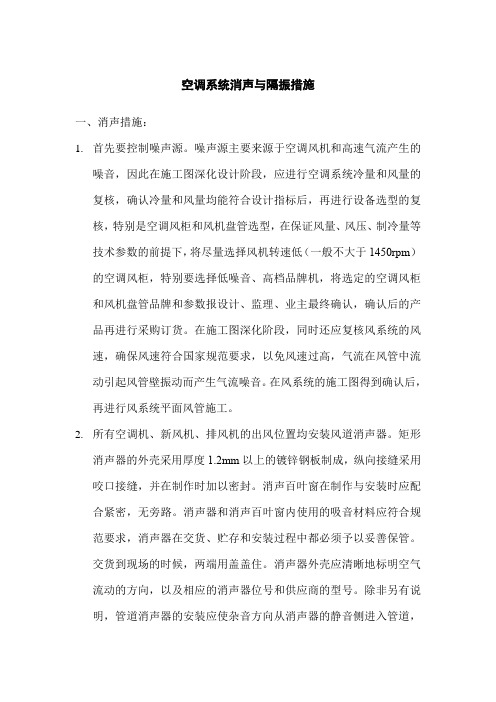 空调系统消声与隔振措施

一、消声措施：

1. 首先要控制噪声源。噪声源主要来源于空调风机和高速气流产生的噪音，因此在施工图深化设计阶段，应进行空调系统冷量和风量的复核，确认冷量和风量均能符合设计指标后，再进行设备选型的复核，特别是空调风柜和风机盘管选型，在保证风量、风压、制冷量等技术参数的前提下，将尽量选择风机转速低（一般不大于 1450rpm）的空调风柜，特别要选择低噪音、高档品牌机，将选定的空调风柜和风机盘管品牌和参数报设计、监理、业主最终确认，确认后的产品再进行采购订货。在施工图深化阶段，同时还应复核风系统的风速，确保风速符合国家规范要求，以免风速过高，气流在风管中流动引起风管壁振动而产生气流噪音。在风系统的施工图得到确认后，再进行风系统平面风管施工。

2. 所有空调机、新风机、排风机的出风位置均安装风道消声器。矩形消声器的外壳采用厚度 1.2mm 以上的镀锌钢板制成，纵向接缝采用咬口接缝，并在制作时加以密封。消声百叶窗在制作与安装时应配合紧密，无旁路。消声器和消声百叶窗内使用的吸音材料应符合规范要求，消声器在交货、贮存和安装过程中都必须予以妥善保管。交货到现场的时候，两端用盖盖住。消声器外壳应清晰地标明空气流动的方向，以及相应的消声器位号和供应商的型号。除非另有说明，管道消声器的安装应使杂音方向从消声器的静音侧进入管道，